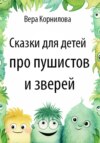 Вера Корнилова

Сказки для детей про пушистов и зверей